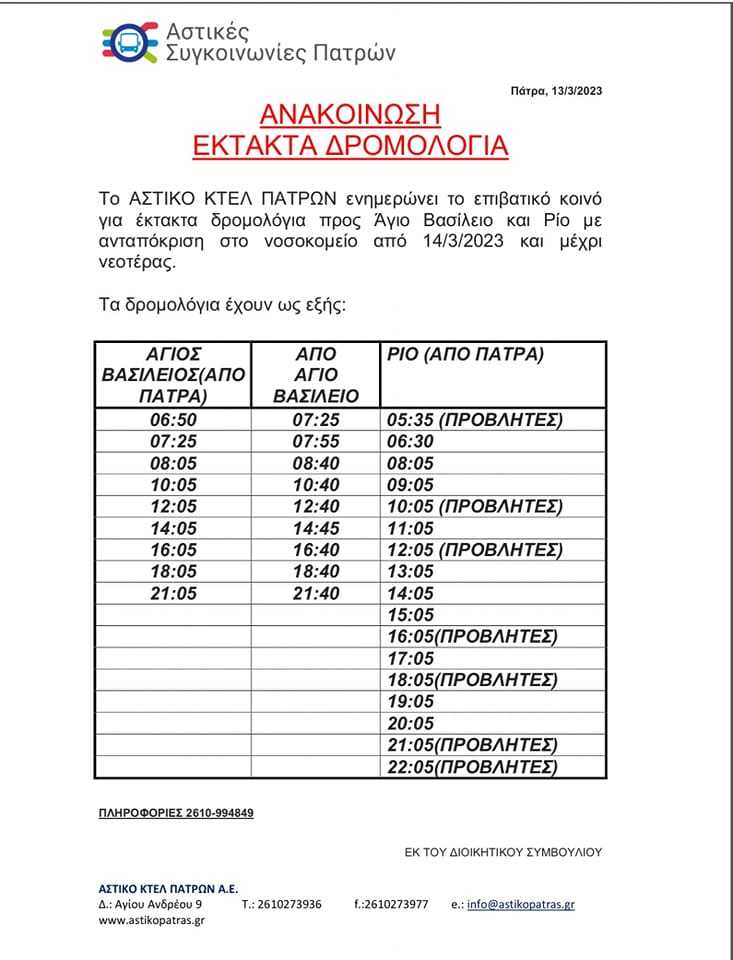 Αστικές Συγκοινωνίες Πατρών

Πάτρα, 13/3/2023

ΑΝΑΚΟΙΝΩΣΗ
ΕΚΤΑΚΤΑ ΔΡΟΜΟΛΟΓΙΑ

Το ΑΣΤΙΚΟ ΚΤΕΛ ΠΑΤΡΩΝ ενημερώνει το επιβατικό κοινό για έκτακτα δρομολόγια προς Άγιο Βασίλειο και Ρίο με ανταπόκριση στο νοσοκομείο από 14/3/2023 και μέχρι νεοτέρας.

Τα δρομολόγια έχουν ως εξής:

| ΑΓΙΟΣ ΒΑΣΙΛΕΙΟΣ(ΑΠΟ ΠΑΤΡΑ) | ΑΠΟ ΑΓΙΟ ΒΑΣΙΛΕΙΟ | ΡΙΟ (ΑΠΟ ΠΑΤΡΑ) |
|---|---|---|
| 06:50 | 07:25 | 05:35 (ΠΡΟΒΛΗΤΕΣ) |
| 07:25 | 07:55 | 06:30 |
| 08:05 | 08:40 | 08:05 |
| 10:05 | 10:40 | 09:05 |
| 12:05 | 12:40 | 10:05 (ΠΡΟΒΛΗΤΕΣ) |
| 14:05 | 14:45 | 11:05 |
| 16:05 | 16:40 | 12:05 (ΠΡΟΒΛΗΤΕΣ) |
| 18:05 | 18:40 | 13:05 |
| 21:05 | 21:40 | 14:05 |
| | | 15:05 |
| | | 16:05(ΠΡΟΒΛΗΤΕΣ) |
| | | 17:05 |
| | | 18:05(ΠΡΟΒΛΗΤΕΣ) |
| | | 19:05 |
| | | 20:05 |
| | | 21:05(ΠΡΟΒΛΗΤΕΣ) |
| | | 22:05(ΠΡΟΒΛΗΤΕΣ) |

ΠΛΗΡΟΦΟΡΙΕΣ 2610-994849

ΕΚ ΤΟΥ ΔΙΟΙΚΗΤΙΚΟΥ ΣΥΜΒΟΥΛΙΟΥ

ΑΣΤΙΚΟ ΚΤΕΛ ΠΑΤΡΩΝ Α.Ε.
Δ.: Αγίου Ανδρέου 9 Τ.: 2610273936 f.:2610273977 e.: info@astikopatras.gr
www.astikopatras.gr